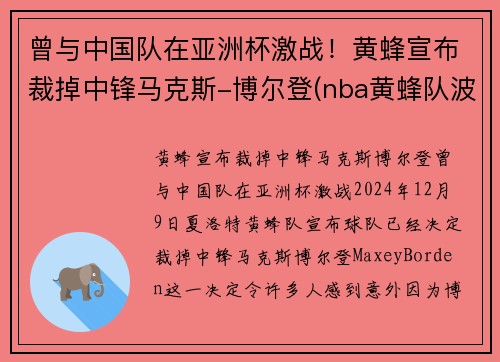 曾与中国队在亚洲杯激战！黄蜂宣布裁掉中锋马克斯-博尔登(nba黄蜂队波

黄蜂宣布裁掉中锋马克斯博尔登曾与中国队在亚洲杯激战2024年12月9日夏洛特黄蜂队宣布球队已经决定裁掉中锋马克斯博尔登MaxeyBorden这一决定令许多人感到意外因为博